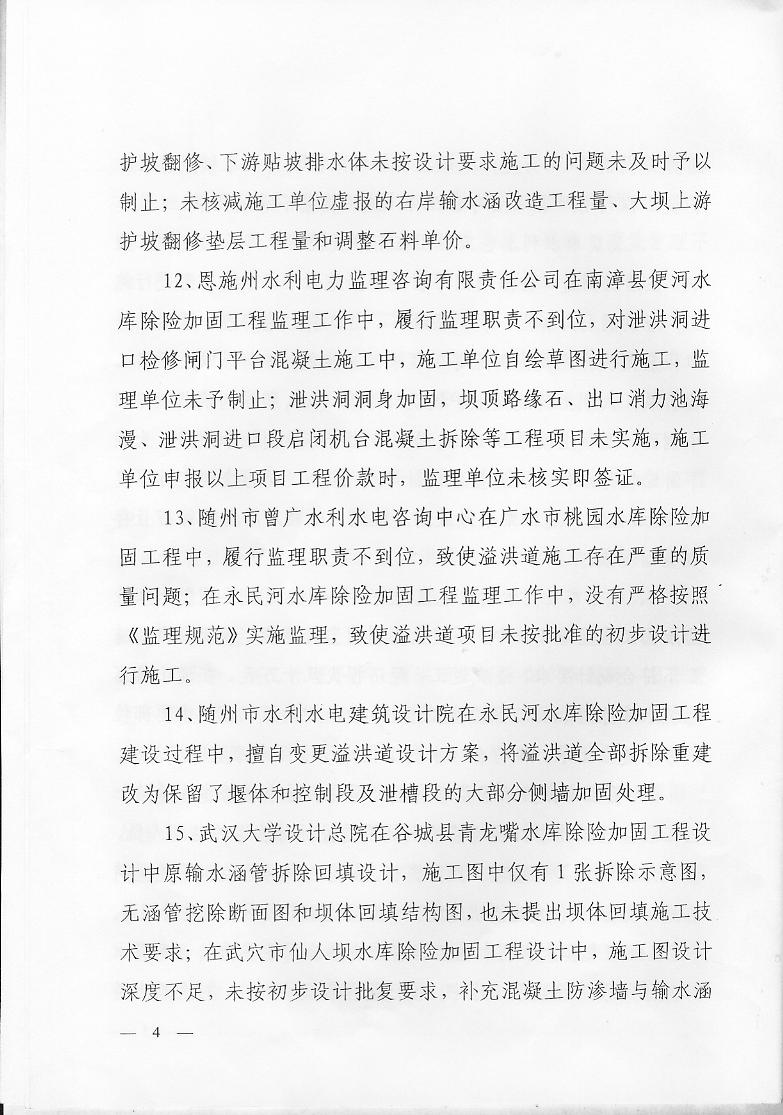 护坡翻修、下游贴坡排水体未按设计要求施工的问题未及时予以制止；未核减施工单位虚报的右岸输水涵改造工程量、大坝上游护坡翻修垫层工程量和调整石料单价。

12、恩施州水利电力监理咨询有限责任公司在南漳县便河水库除险加固工程监理工作中，履行监理职责不到位，对泄洪洞进口检修闸门平台混凝土施工中，施工单位自绘草图进行施工，监理单位未予制止；泄洪洞洞身加固，坝顶路缘石、出口消力池海漫、泄洪洞进口段启闭机台混凝土拆除等工程项目未实施，施工单位申报以上项目工程价款时，监理单位未核实即签证。

13、随州市曾广水利水电咨询中心在广水市桃园水库除险加固工程中，履行监理职责不到位，致使溢洪道施工存在严重的质量问题；在永民河水库除险加固工程监理工作中，没有严格按照《监理规范》实施监理，致使溢洪道项目未按批准的初步设计进行施工。

14、随州市水利水电建筑设计院在永民河水库除险加固工程建设过程中，擅自变更溢洪道设计方案，将溢洪道全部拆除重建改为保留了堰体和控制段及泄槽段的大部分侧墙加固处理。

15、武汉大学设计总院在谷城县青龙嘴水库除险加固工程设计中原输水涵管拆除回填设计，施工图中仅有1张拆除示意图，无涵管挖除断面图和坝体回填结构图，也未提出坝体回填施工技术要求；在武穴市仙人坝水库除险加固工程设计中，施工图设计深度不足，未按初步设计批复要求，补充混凝土防渗墙与输水涵

— 4 —